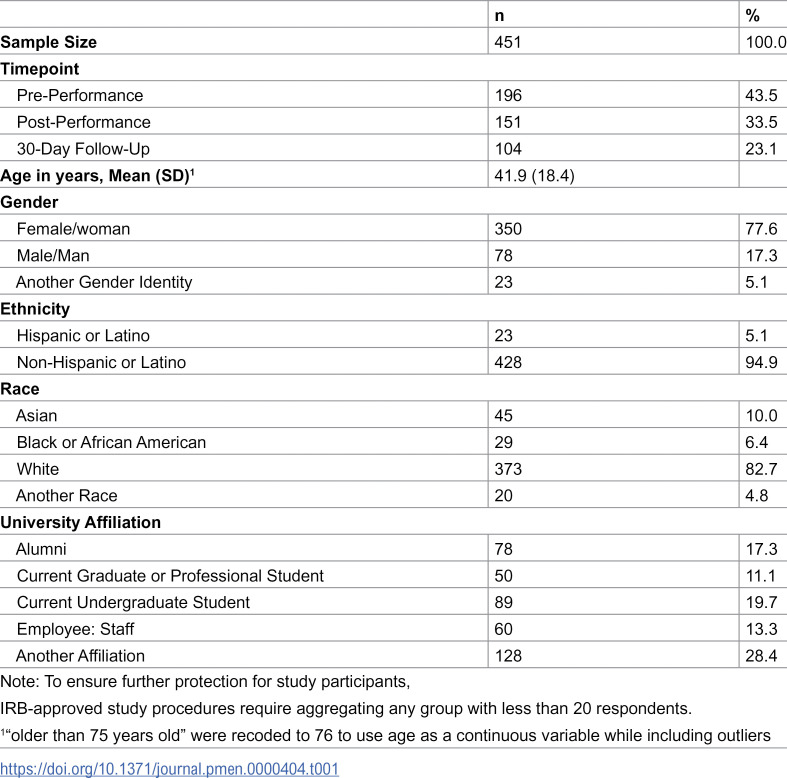 |  | n | % |
|---|---|---|
| Sample Size | 451 | 100.0 |
| Timepoint |  |  |
| Pre-Performance | 196 | 43.5 |
| Post-Performance | 151 | 33.5 |
| 30-Day Follow-Up | 104 | 23.1 |
| Age in years, Mean (SD)$^{1}$ | 41.9 (18.4) |  |
| Gender |  |  |
| Female/woman | 350 | 77.6 |
| Male/Man | 78 | 17.3 |
| Another Gender Identity | 23 | 5.1 |
| Ethnicity |  |  |
| Hispanic or Latino | 23 | 5.1 |
| Non-Hispanic or Latino | 428 | 94.9 |
| Race |  |  |
| Asian | 45 | 10.0 |
| Black or African American | 29 | 6.4 |
| White | 373 | 82.7 |
| Another Race | 20 | 4.8 |
| University Affiliation |  |  |
| Alumni | 78 | 17.3 |
| Current Graduate or Professional Student | 50 | 11.1 |
| Current Undergraduate Student | 89 | 19.7 |
| Employee: Staff | 60 | 13.3 |
| Another Affiliation | 128 | 28.4 |

Note: To ensure further protection for study participants,

IRB-approved study procedures require aggregating any group with less than 20 respondents.

$^{1}$"older than 75 years old" were recoded to 76 to use age as a continuous variable while including outliers

https://doi.org/10.1371/journal.pmen.0000404.t001